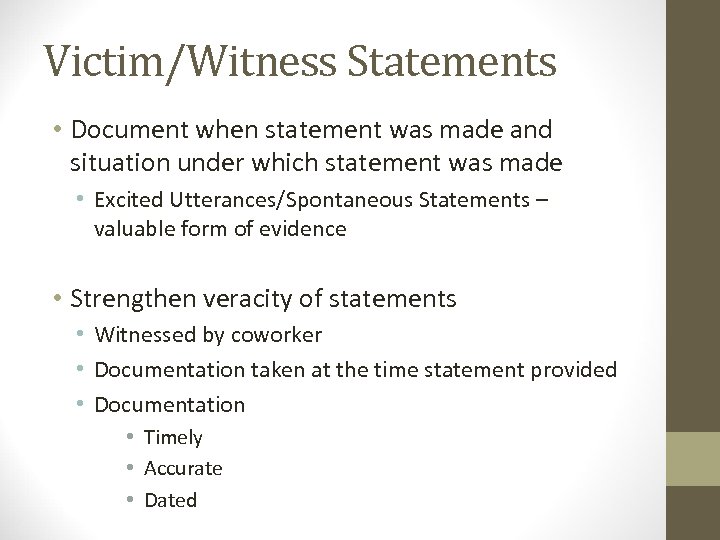 Victim/Witness Statements

• Document when statement was made and situation under which statement was made
 • Excited Utterances/Spontaneous Statements – valuable form of evidence

• Strengthen veracity of statements
 • Witnessed by coworker
 • Documentation taken at the time statement provided
 • Documentation
  • Timely
  • Accurate
  • Dated